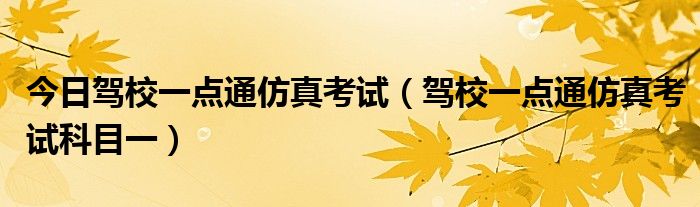 今日驾校一点通仿真考试（驾校一点通仿真考试科目一）